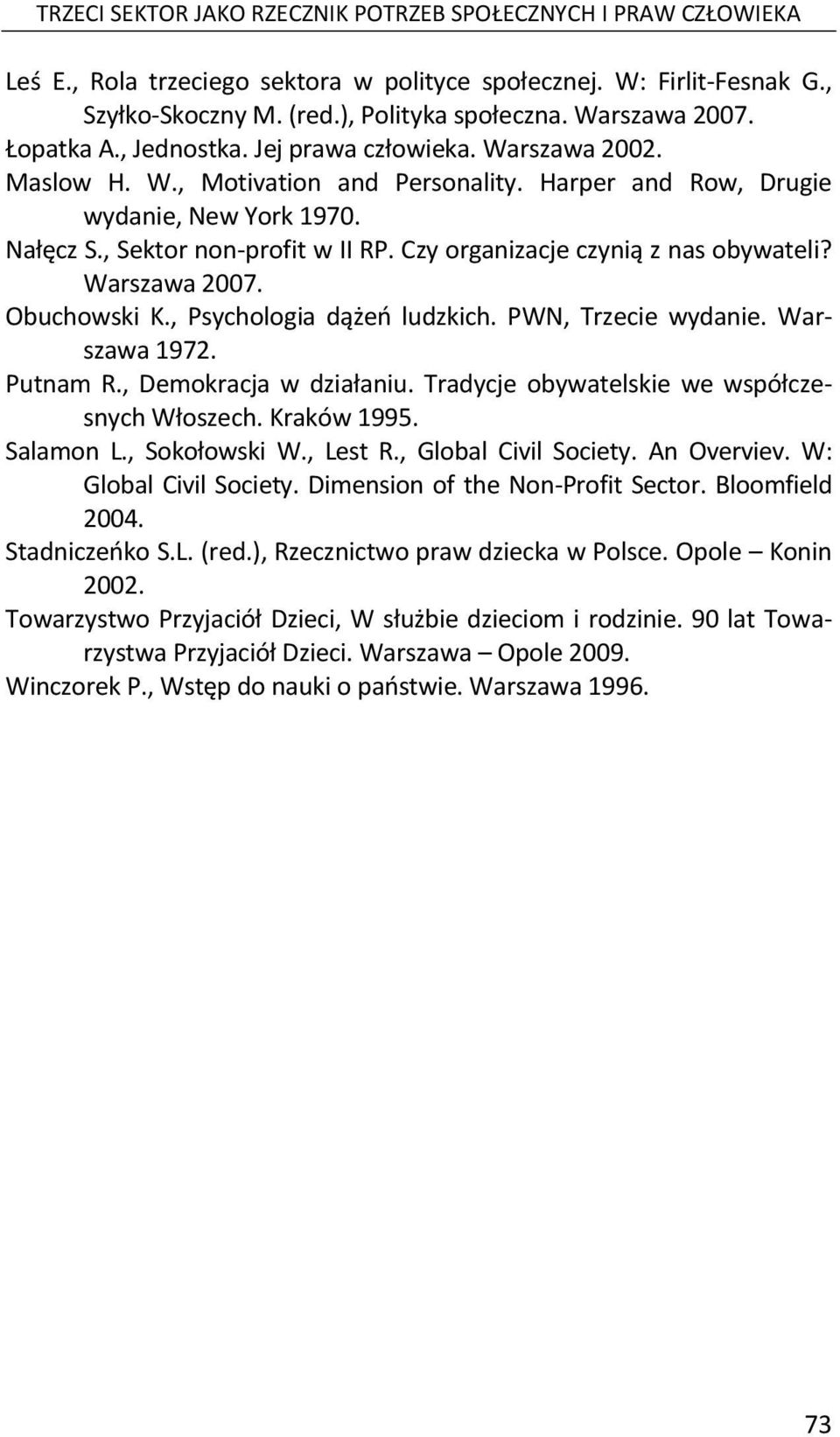 TRZECI SEKTOR JAKO RZECZNIK POTRZEB SPOŁECZNYCH I PRAW CZŁOWIEKA

Leś E., Rola trzeciego sektora w polityce społecznej. W: Firlit-Fesnak G., Szyłko-Skoczny M. (red.), Polityka społeczna. Warszawa 2007.
Łopatka A., Jednostka. Jej prawa człowieka. Warszawa 2002.
Maslow H. W., Motivation and Personality. Harper and Row, Drugie wydanie, New York 1970.
Nałęcz S., Sektor non-profit w II RP. Czy organizacje czynią z nas obywateli? Warszawa 2007.
Obuchowski K., Psychologia dążeń ludzkich. PWN, Trzecie wydanie. Warszawa 1972.
Putnam R., Demokracja w działaniu. Tradycje obywatelskie we współczesnych Włoszech. Kraków 1995.
Salamon L., Sokołowski W., Lest R., Global Civil Society. An Overviev. W: Global Civil Society. Dimension of the Non-Profit Sector. Bloomfield 2004.
Stadniczeńko S.L. (red.), Rzecznictwo praw dziecka w Polsce. Opole – Konin 2002.
Towarzystwo Przyjaciół Dzieci, W służbie dzieciom i rodzinie. 90 lat Towarzystwa Przyjaciół Dzieci. Warszawa – Opole 2009.
Winczorek P., Wstęp do nauki o państwie. Warszawa 1996.

73